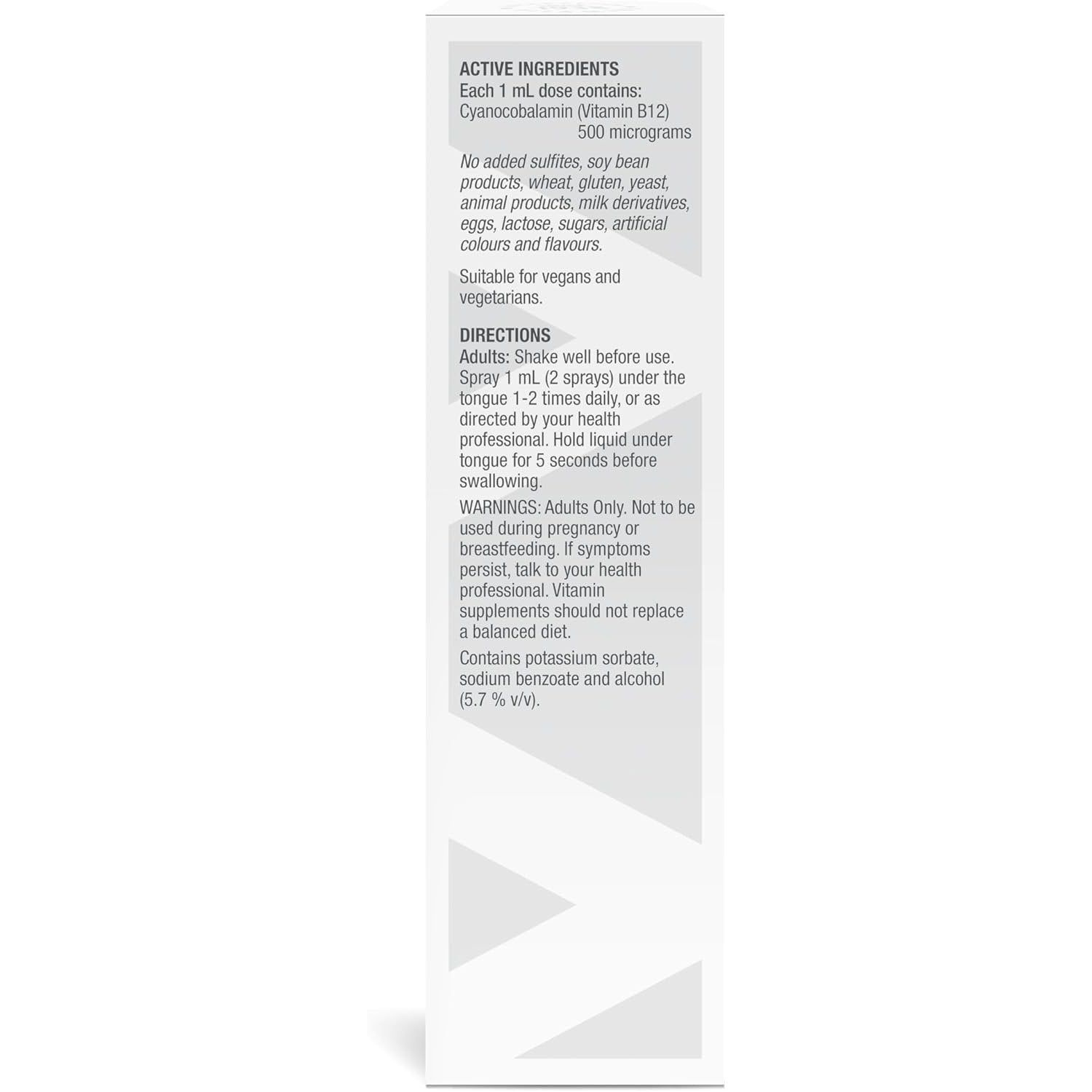 ACTIVE INGREDIENTS
Each 1 mL dose contains:
Cyanocobalamin (Vitamin B12)
500 micrograms

No added sulfites, soy bean products, wheat, gluten, yeast, animal products, milk derivatives, eggs, lactose, sugars, artificial colours and flavours.

Suitable for vegans and vegetarians.

DIRECTIONS
Adults: Shake well before use. Spray 1 mL (2 sprays) under the tongue 1-2 times daily, or as directed by your health professional. Hold liquid under tongue for 5 seconds before swallowing.

WARNINGS: Adults Only. Not to be used during pregnancy or breastfeeding. If symptoms persist, talk to your health professional. Vitamin supplements should not replace a balanced diet.

Contains potassium sorbate, sodium benzoate and alcohol (5.7 % v/v).